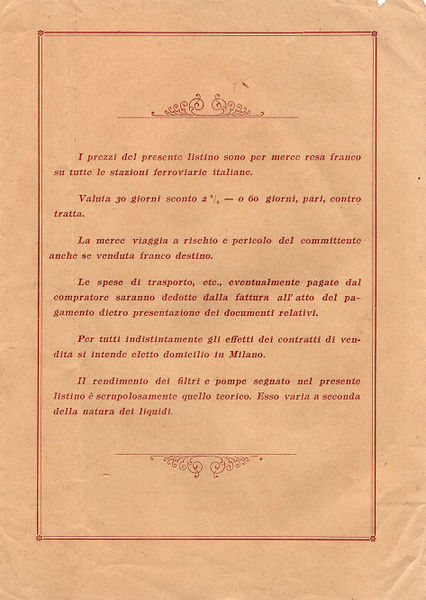 I prezzi del presente listino sono per merce resa franco su tutte le stazioni ferroviarie italiane.

Valuta 30 giorni sconto 2 $^{0}/_{0}$ — o 60 giorni, pari, contro tratta.

La merce viaggia a rischio e pericolo del committente anche se venduta franco destino.

Le spese di trasporto, etc., eventualmente pagate dal compratore saranno dedotte dalla fattura all'atto del pagamento dietro presentazione dei documenti relativi.

Per tutti indistintamente gli effetti dei contratti di vendita si intende eletto domicilio in Milano.

Il rendimento dei filtri e pompe segnato nel presente listino è scrupolosamente quello teorico. Esso varia a seconda della natura dei liquidi.